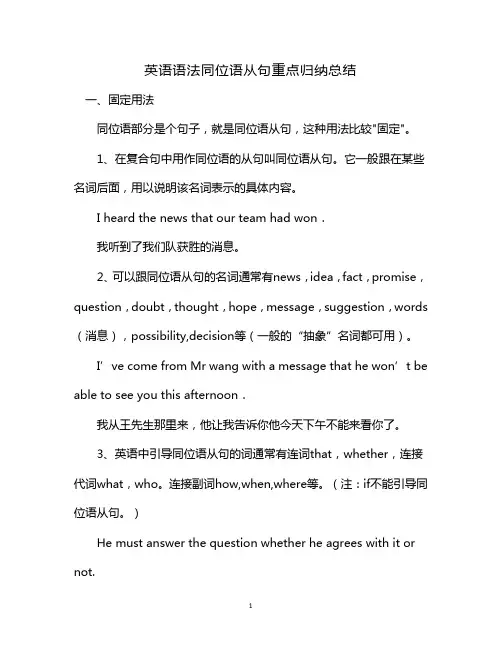 英语语法同位语从句重点归纳总结

一、固定用法

同位语部分是个句子，就是同位语从句，这种用法比较"固定"。

1、在复合句中用作同位语的从句叫同位语从句。它一般跟在某些名词后面，用以说明该名词表示的具体内容。

I heard the news that our team had won．

我听到了我们队获胜的消息。

2、可以跟同位语从句的名词通常有news，idea，fact，promise，question，doubt，thought，hope，message，suggestion，words（消息），possibility,decision等（一般的“抽象”名词都可用）。

I’ve come from Mr wang with a message that he won’t be able to see you this afternoon．

我从王先生那里来，他让我告诉你他今天下午不能来看你了。

3、英语中引导同位语从句的词通常有连词that，whether，连接代词what，who。连接副词how,when,where等。（注：if不能引导同位语从句。）

He must answer the question whether he agrees with it or not.

1